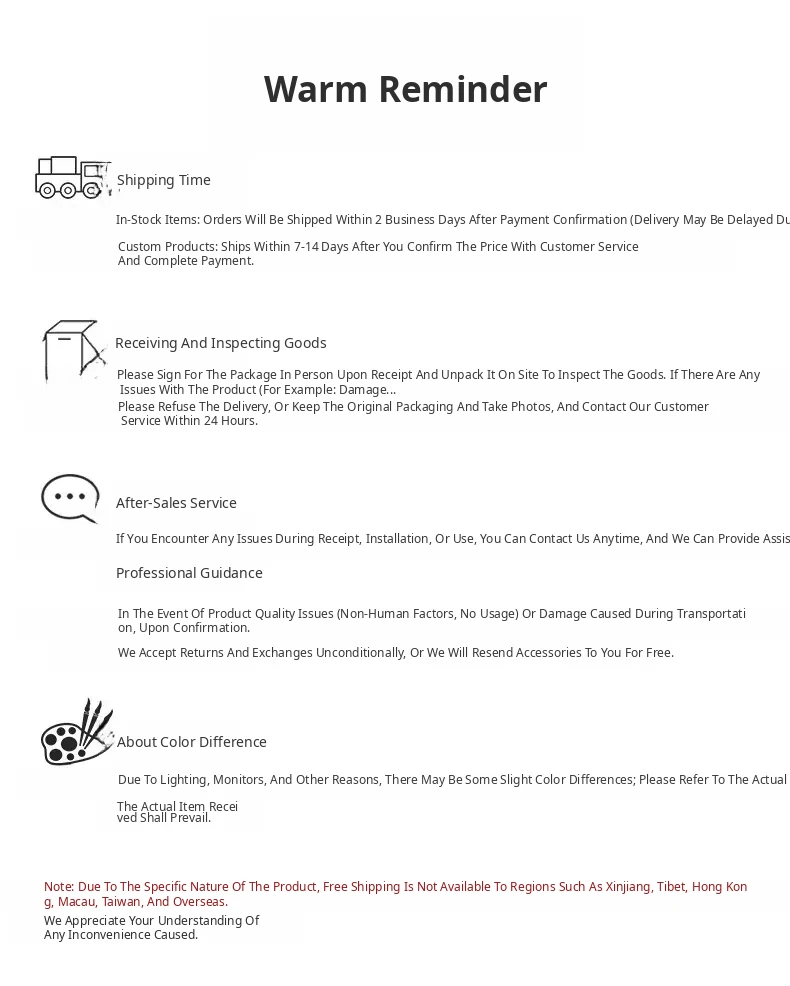 Warm Reminder

Shipping Time

In-Stock Items: Orders Will Be Shipped Within 2 Business Days After Payment Confirmation (Delivery May Be Delayed Du

Custom Products: Ships Within 7-14 Days After You Confirm The Price With Customer Service And Complete Payment.

Receiving And Inspecting Goods

Please Sign For The Package In Person Upon Receipt And Unpack It On Site To Inspect The Goods. If There Are Any Issues With The Product (For Example: Damage...

Please Refuse The Delivery, Or Keep The Original Packaging And Take Photos, And Contact Our Customer Service Within 24 Hours.

After-Sales Service

If You Encounter Any Issues During Receipt, Installation, Or Use, You Can Contact Us Anytime, And We Can Provide Assis

Professional Guidance

In The Event Of Product Quality Issues (Non-Human Factors, No Usage) Or Damage Caused During Transportation, Upon Confirmation.

We Accept Returns And Exchanges Unconditionally, Or We Will Resend Accessories To You For Free.

About Color Difference

Due To Lighting, Monitors, And Other Reasons, There May Be Some Slight Color Differences; Please Refer To The Actual

The Actual Item Received Shall Prevail.

Note: Due To The Specific Nature Of The Product, Free Shipping Is Not Available To Regions Such As Xinjiang, Tibet, Hong Kong, Macau, Taiwan, And Overseas.
We Appreciate Your Understanding Of Any Inconvenience Caused.